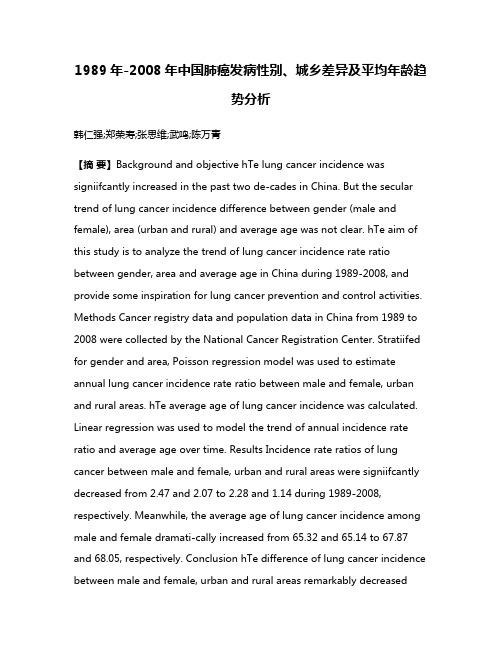 1989 年-2008 年中国肺癌发病性别、城乡差异及平均年龄趋势分析

韩仁强;郑荣寿;张思维;武鸣;陈万青

【摘 要】Background and objective hTe lung cancer incidence was signiifcantly increased in the past two de-cades in China. But the secular trend of lung cancer incidence difference between gender (male and female), area (urban and rural) and average age was not clear. hTe aim of this study is to analyze the trend of lung cancer incidence rate ratio between gender, area and average age in China during 1989-2008, and provide some inspiration for lung cancer prevention and control activities. Methods Cancer registry data and population data in China from 1989 to 2008 were collected by the National Cancer Registration Center. Stratiifed for gender and area, Poisson regression model was used to estimate annual lung cancer incidence rate ratio between male and female, urban and rural areas. hTe average age of lung cancer incidence was calculated. Linear regression was used to model the trend of annual incidence rate ratio and average age over time. Results Incidence rate ratios of lung cancer between male and female, urban and rural areas were signiifcantly decreased from 2.47 and 2.07 to 2.28 and 1.14 during 1989-2008, respectively. Meanwhile, the average age of lung cancer incidence among male and female dramati-cally increased from 65.32 and 65.14 to 67.87 and 68.05, respectively. Conclusion hTe difference of lung cancer incidence between male and female, urban and rural areas remarkably decreased